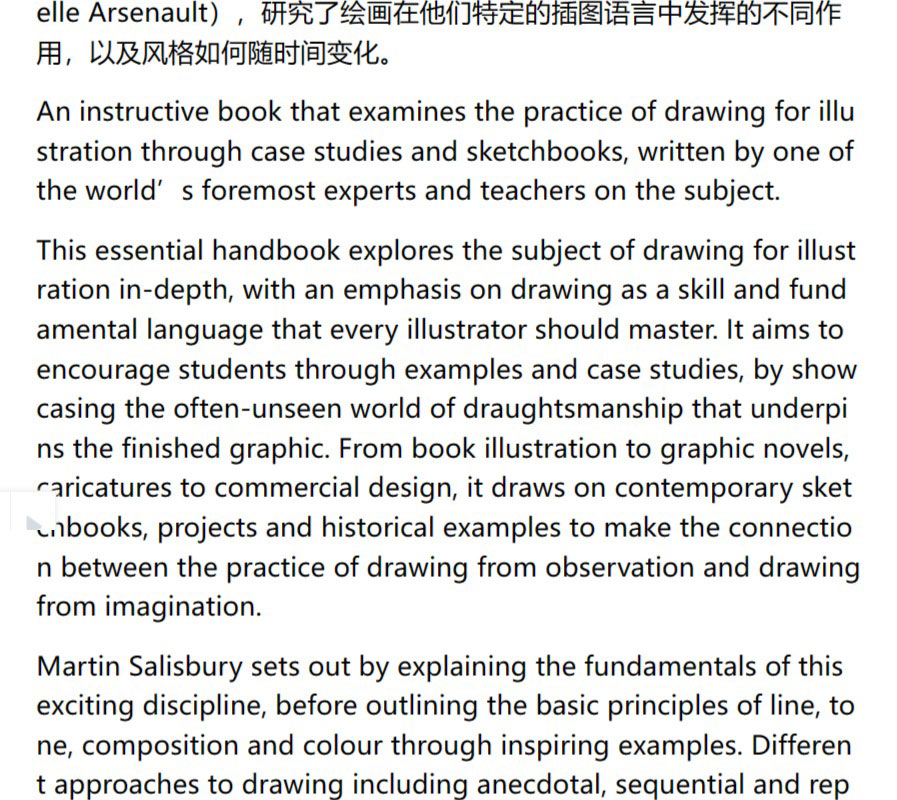 elle Arsenault），研究了绘画在他们特定的插图语言中发挥的不同作用，以及风格如何随时间变化。

An instructive book that examines the practice of drawing for illustration through case studies and sketchbooks, written by one of the world’s foremost experts and teachers on the subject.

This essential handbook explores the subject of drawing for illustration in-depth, with an emphasis on drawing as a skill and fundamental language that every illustrator should master. It aims to encourage students through examples and case studies, by showcasing the often-unseen world of draughtsmanship that underpins the finished graphic. From book illustration to graphic novels, caricatures to commercial design, it draws on contemporary sketchbooks, projects and historical examples to make the connection between the practice of drawing from observation and drawing from imagination.

Martin Salisbury sets out by explaining the fundamentals of this exciting discipline, before outlining the basic principles of line, tone, composition and colour through inspiring examples. Different approaches to drawing including anecdotal, sequential and rep